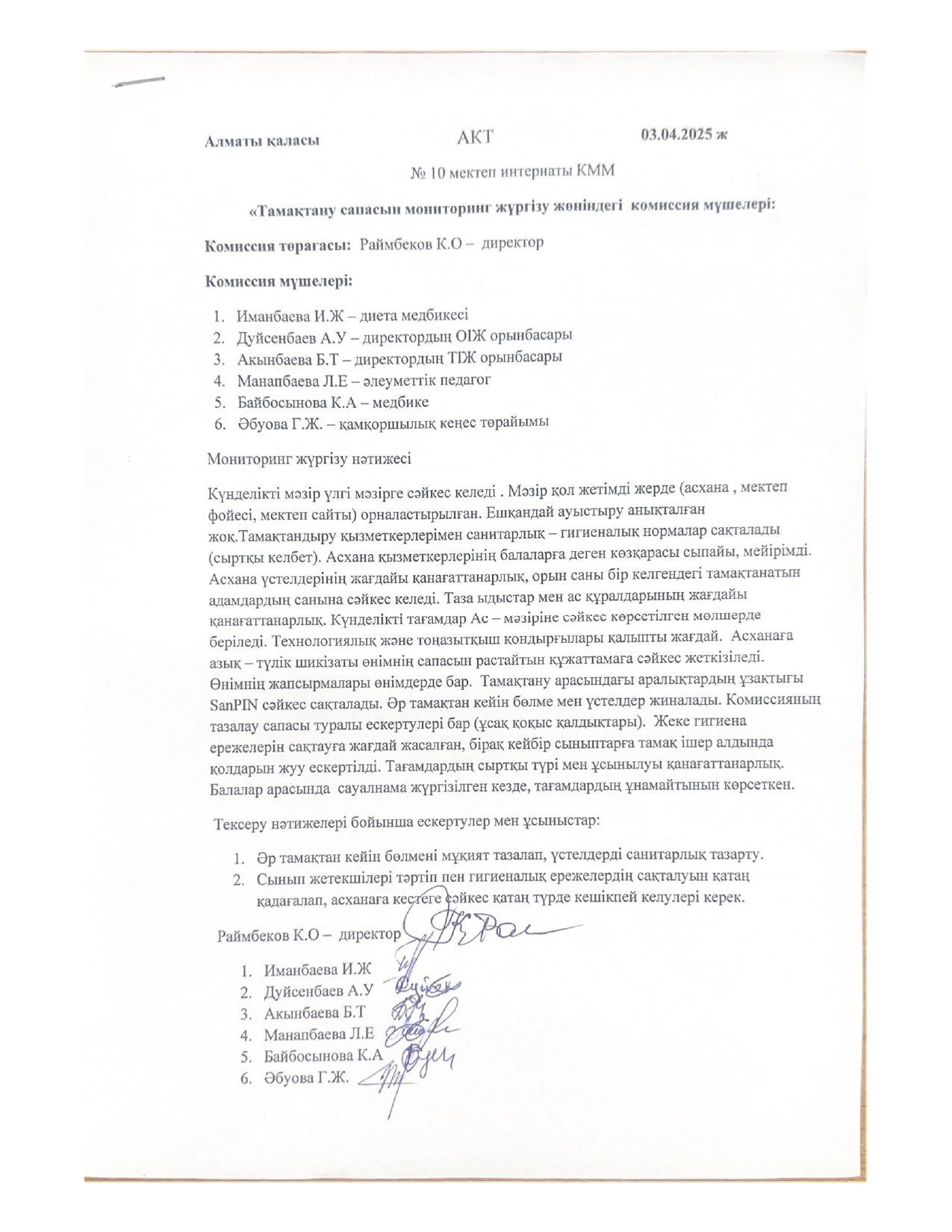 Алматы қаласы АКТ 03.04.2025 ж

№ 10 мектеп интернаты КММ

«Тамақтану сапасын мониторинг жүргізу жөніндегі комиссия мүшелері:

Комиссия төрағасы: Раймбеков К.О – директор

Комиссия мүшелері:

1. Иманбаева И.Ж – диета медбикесі
2. Дуйсенбаев А.У – директордың ОІЖ орынбасары
3. Акынбаева Б.Т – директордың ТІЖ орынбасары
4. Манапбаева Л.Е – әлеуметтік педагог
5. Байбосынова К.А – медбике
6. Әбуова Г.Ж. – қамқоршылық кеңес төрайымы

Мониторинг жүргізу нәтижесі

Күнделікті мәзір үлгі мәзірге сәйкес келеді . Мәзір қол жетімді жерде (асхана , мектеп фойесі, мектеп сайты) орналастырылған. Ешқандай ауыстыру анықталған жоқ.Тамақтандыру қызметкерлерімен санитарлық – гигиеналық нормалар сақталады (сыртқы келбет). Асхана қызметкерлерінің балаларға деген көзқарасы сыпайы, мейірімді. Асхана үстелдерінің жағдайы қанағаттанарлық, орын саны бір келгендегі тамақтанатын адамдардың санына сәйкес келеді. Таза ыдыстар мен ас құралдарының жағдайы қанағаттанарлық. Күнделікті тағамдар Ас – мәзіріне сәйкес көрсетілген мөлшерде беріледі. Технологиялық және тоңазытқыш қондырғылары қалыпты жағдай. Асханаға азық – түлік шикізаты өнімнің сапасын растайтын құжаттамаға сәйкес жеткізіледі. Өнімнің жапсырмалары өнімдерде бар. Тамақтану арасындағы аралықтардың ұзақтығы SanPIN сәйкес сақталады. Әр тамақтан кейін бөлме мен үстелдер жиналады. Комиссияның тазалау сапасы туралы ескертулері бар (ұсақ қоқыс қалдықтары). Жеке гигиена ережелерін сақтауға жағдай жасалған, бірақ кейбір сыныптарға тамақ ішер алдында қолдарын жуу ескертілді. Тағамдардың сыртқы түрі мен ұсынылуы қанағаттанарлық. Балалар арасында сауалнама жүргізілген кезде, тағамдардың ұнамайтынын көрсеткен.

Тексеру нәтижелері бойынша ескертулер мен ұсыныстар:

1. Әр тамақтан кейін бөлмені мұқият тазалап, үстелдерді санитарлық тазарту.
2. Сынып жетекшілері тәртіп пен гигиеналық ережелердің сақталуын қатаң қадағалап, асханаға кестеге сәйкес қатаң түрде кешікпей келулері керек.

Раймбеков К.О – директор

1. Иманбаева И.Ж
2. Дуйсенбаев А.У
3. Акынбаева Б.Т
4. Манапбаева Л.Е
5. Байбосынова К.А
6. Әбуова Г.Ж.